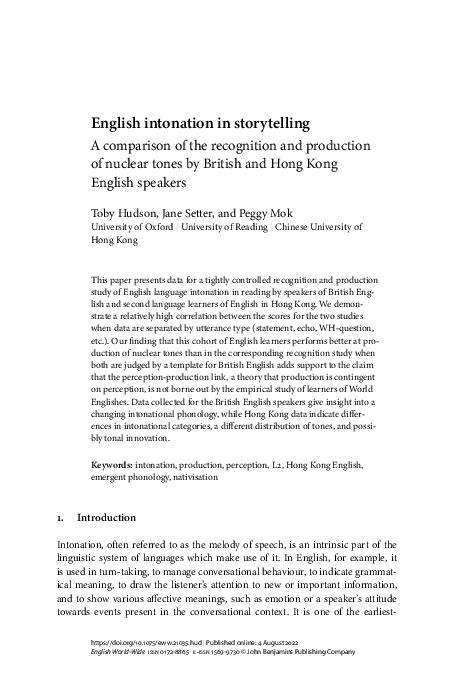 English intonation in storytelling

A comparison of the recognition and production of nuclear tones by British and Hong Kong English speakers

Toby Hudson, Jane Setter, and Peggy Mok
University of Oxford | University of Reading | Chinese University of Hong Kong

This paper presents data for a tightly controlled recognition and production study of English language intonation in reading by speakers of British English and second language learners of English in Hong Kong. We demonstrate a relatively high correlation between the scores for the two studies when data are separated by utterance type (statement, echo, WH-question, etc.). Our finding that this cohort of English learners performs better at production of nuclear tones than in the corresponding recognition study when both are judged by a template for British English adds support to the claim that the perception-production link, a theory that production is contingent on perception, is not borne out by the empirical study of learners of World Englishes. Data collected for the British English speakers give insight into a changing intonational phonology, while Hong Kong data indicate differences in intonational categories, a different distribution of tones, and possibly tonal innovation.

Keywords: intonation, production, perception, L2, Hong Kong English, emergent phonology, nativisation

1. Introduction

Intonation, often referred to as the melody of speech, is an intrinsic part of the linguistic system of languages which make use of it. In English, for example, it is used in turn-taking, to manage conversational behaviour, to indicate grammatical meaning, to draw the listener's attention to new or important information, and to show various affective meanings, such as emotion or a speaker's attitude towards events present in the conversational context. It is one of the earliest-

https://doi.org/10.1075/eww.21035.hud | Published online: 4 August 2022
English World-Wide ISSN 0172-8865 | E-ISSN 1569-9730 © John Benjamins Publishing Company